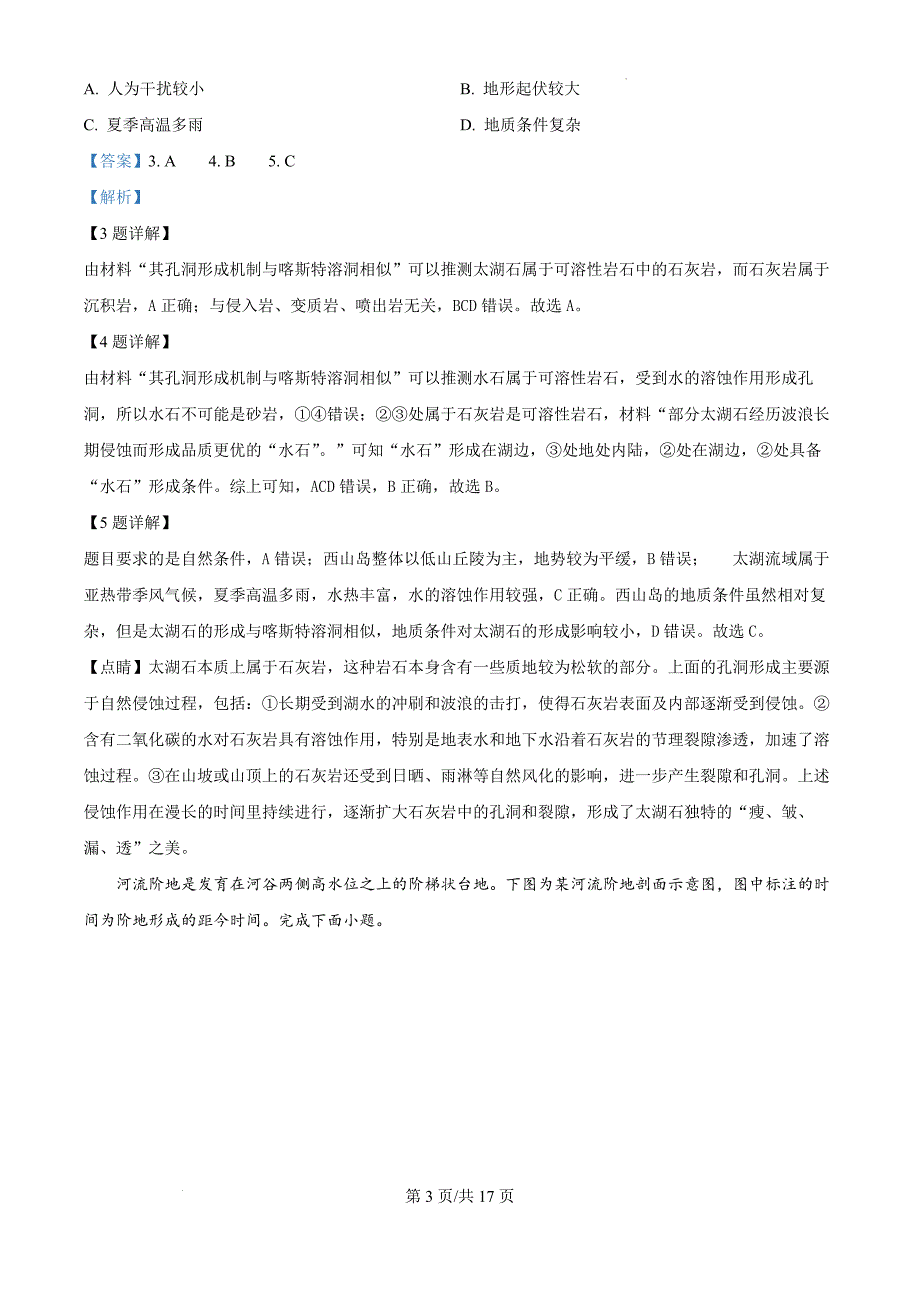 A. 人为干扰较小
B. 地形起伏较大
C. 夏季高温多雨
D. 地质条件复杂

【答案】3. A　4. B　5. C

【解析】

【3 题详解】

由材料“其孔洞形成机制与喀斯特溶洞相似”可以推测太湖石属于可溶性岩石中的石灰岩，而石灰岩属于沉积岩，A 正确；与侵入岩、变质岩、喷出岩无关，BCD 错误。故选 A。

【4 题详解】

由材料“其孔洞形成机制与喀斯特溶洞相似”可以推测水石属于可溶性岩石，受到水的溶蚀作用形成孔洞，所以水石不可能是砂岩，①④错误；②③处属于石灰岩是可溶性岩石，材料“部分太湖石经历波浪长期侵蚀而形成品质更优的“水石”。”可知“水石”形成在湖边，③处地处内陆，②处在湖边，②处具备“水石”形成条件。综上可知，ACD 错误，B 正确，故选 B。

【5 题详解】

题目要求的是自然条件，A 错误；西山岛整体以低山丘陵为主，地势较为平缓，B 错误；　太湖流域属于亚热带季风气候，夏季高温多雨，水热丰富，水的溶蚀作用较强，C 正确。西山岛的地质条件虽然相对复杂，但是太湖石的形成与喀斯特溶洞相似，地质条件对太湖石的形成影响较小，D 错误。故选 C。

【点睛】太湖石本质上属于石灰岩，这种岩石本身含有一些质地较为松软的部分。上面的孔洞形成主要源于自然侵蚀过程，包括：①长期受到湖水的冲刷和波浪的击打，使得石灰岩表面及内部逐渐受到侵蚀。②含有二氧化碳的水对石灰岩具有溶蚀作用，特别是地表水和地下水沿着石灰岩的节理裂隙渗透，加速了溶蚀过程。③在山坡或山顶上的石灰岩还受到日晒、雨淋等自然风化的影响，进一步产生裂隙和孔洞。上述侵蚀作用在漫长的时间里持续进行，逐渐扩大石灰岩中的孔洞和裂隙，形成了太湖石独特的“瘦、皱、漏、透”之美。

河流阶地是发育在河谷两侧高水位之上的阶梯状台地。下图为某河流阶地剖面示意图，图中标注的时间为阶地形成的距今时间。完成下面小题。

第 3 页/共 17 页